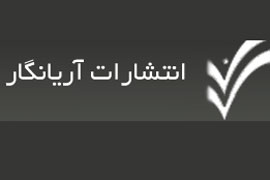 انتشارات آریانگار